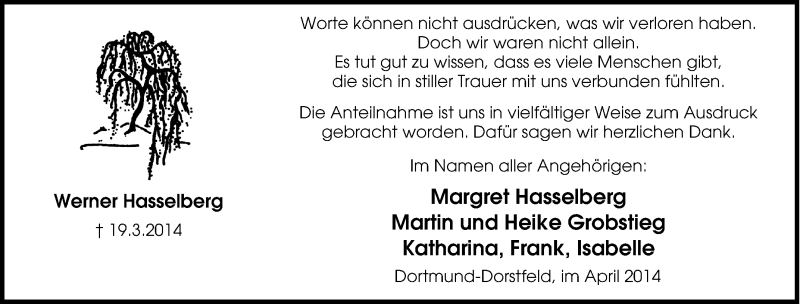 Werner Hasselberg
† 19.3.2014

Worte können nicht ausdrücken, was wir verloren haben. Doch wir waren nicht allein. Es tut gut zu wissen, dass es viele Menschen gibt, die sich in stiller Trauer mit uns verbunden fühlten.

Die Anteilnahme ist uns in vielfältiger Weise zum Ausdruck gebracht worden. Dafür sagen wir herzlichen Dank.

Im Namen aller Angehörigen:

Margret Hasselberg
Martin und Heike Grobstieg
Katharina, Frank, Isabelle

Dortmund-Dorstfeld, im April 2014